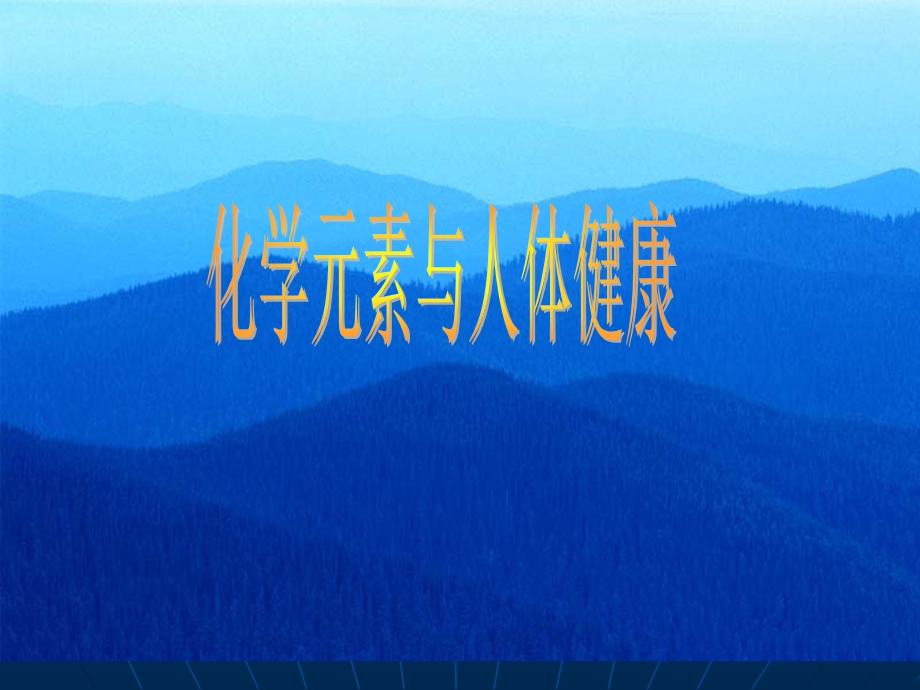 化学元素与人体健康